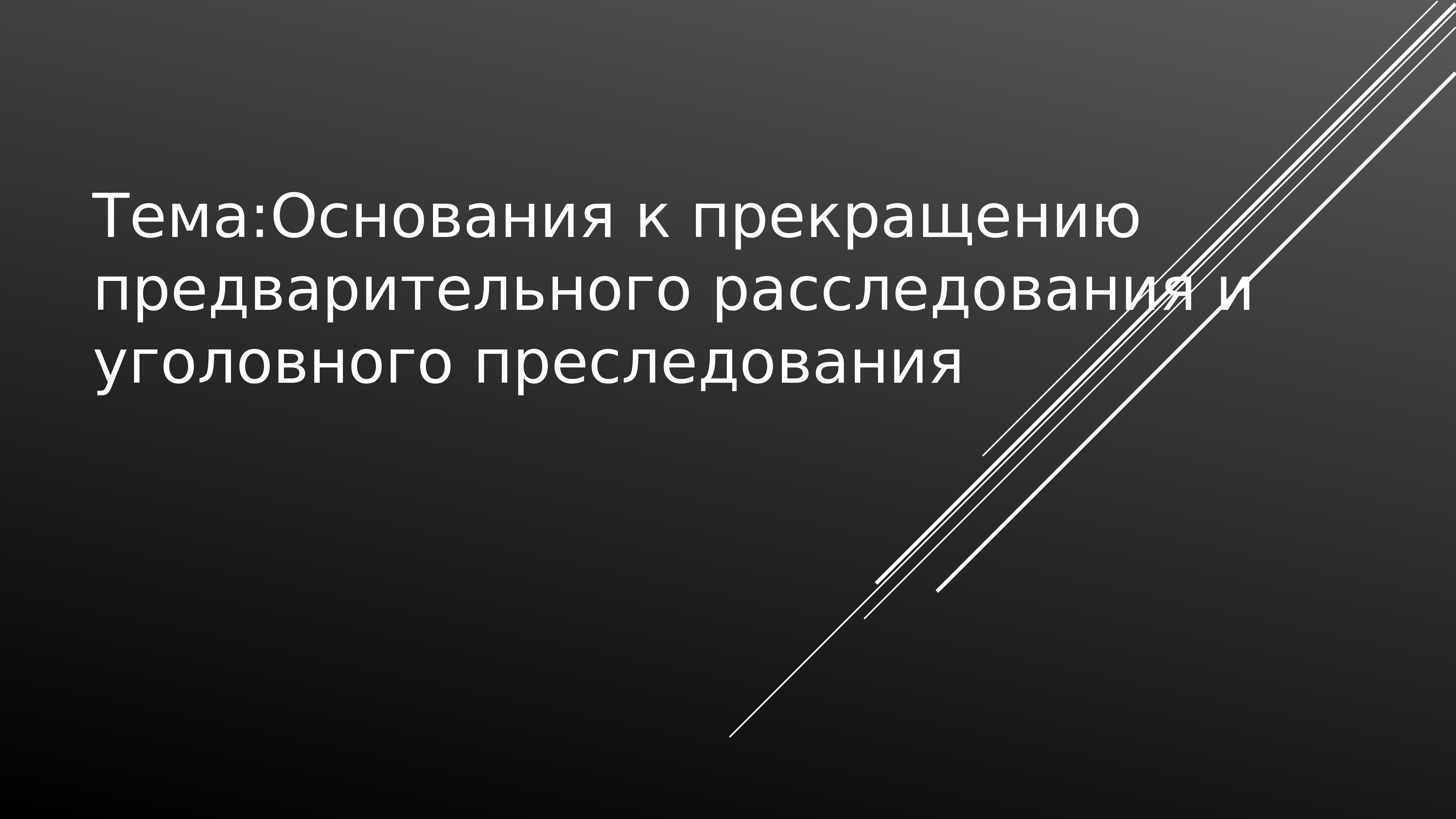 Тема:Основания к прекращению предварительного расследования и уголовного преследования